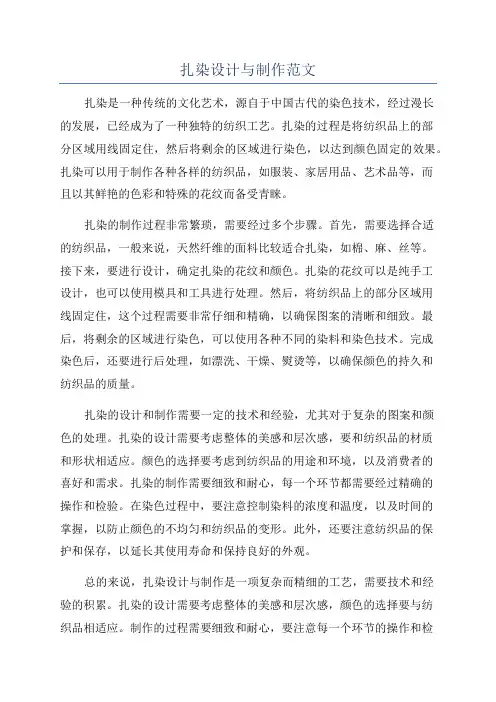 扎染设计与制作范文

扎染是一种传统的文化艺术，源自于中国古代的染色技术，经过漫长的发展，已经成为了一种独特的纺织工艺。扎染的过程是将纺织品上的部分区域用线固定住，然后将剩余的区域进行染色，以达到颜色固定的效果。扎染可以用于制作各种各样的纺织品，如服装、家居用品、艺术品等，而且以其鲜艳的色彩和特殊的花纹而备受青睐。

扎染的制作过程非常繁琐，需要经过多个步骤。首先，需要选择合适的纺织品，一般来说，天然纤维的面料比较适合扎染，如棉、麻、丝等。接下来，要进行设计，确定扎染的花纹和颜色。扎染的花纹可以是纯手工设计，也可以使用模具和工具进行处理。然后，将纺织品上的部分区域用线固定住，这个过程需要非常仔细和精确，以确保图案的清晰和细致。最后，将剩余的区域进行染色，可以使用各种不同的染料和染色技术。完成染色后，还要进行后处理，如漂洗、干燥、熨烫等，以确保颜色的持久和纺织品的质量。

扎染的设计和制作需要一定的技术和经验，尤其对于复杂的图案和颜色的处理。扎染的设计需要考虑整体的美感和层次感，要和纺织品的材质和形状相适应。颜色的选择要考虑到纺织品的用途和环境，以及消费者的喜好和需求。扎染的制作需要细致和耐心，每一个环节都需要经过精确的操作和检验。在染色过程中，要注意控制染料的浓度和温度，以及时间的掌握，以防止颜色的不均匀和纺织品的变形。此外，还要注意纺织品的保护和保存，以延长其使用寿命和保持良好的外观。

总的来说，扎染设计与制作是一项复杂而精细的工艺，需要技术和经验的积累。扎染的设计需要考虑整体的美感和层次感，颜色的选择要与纺织品相适应。制作的过程需要细致和耐心，要注意每一个环节的操作和检